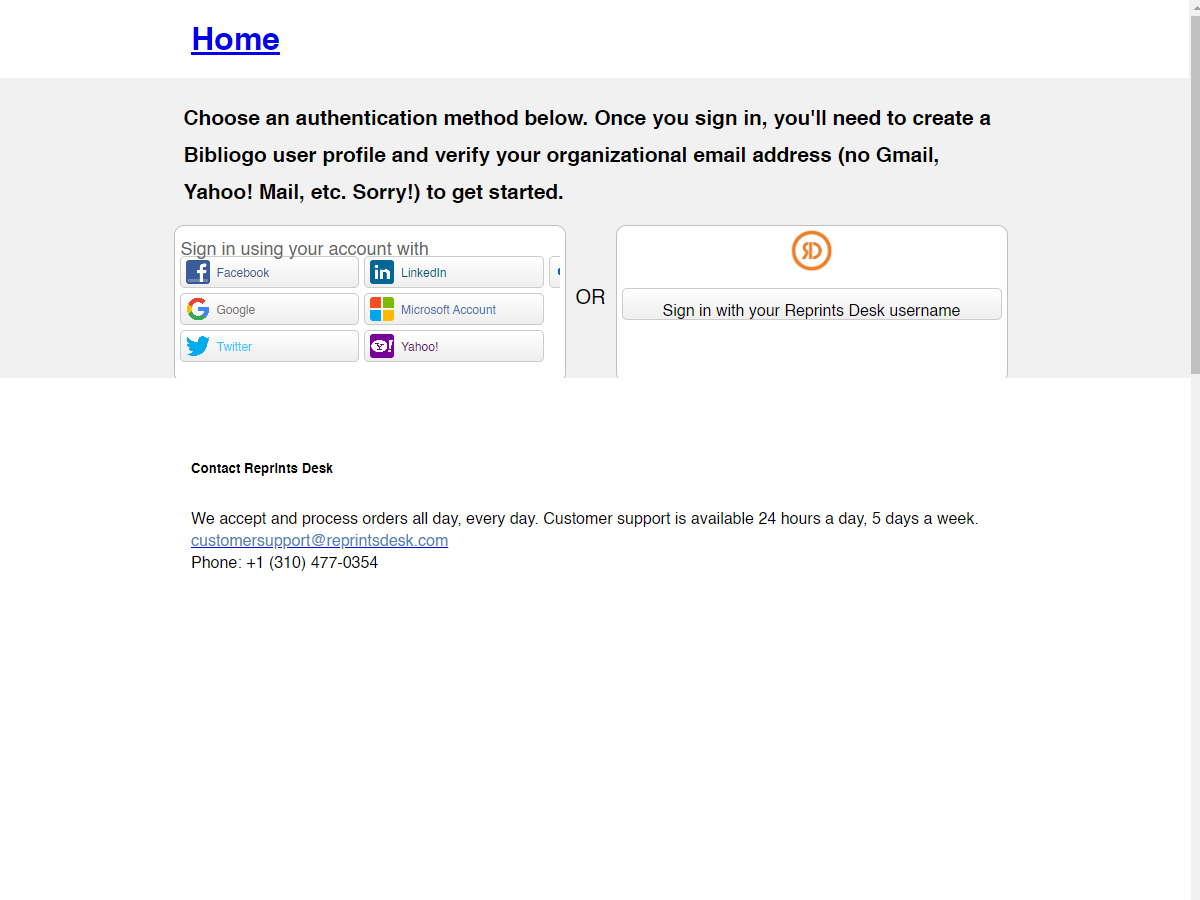 Home

Choose an authentication method below. Once you sign in, you'll need to create a Bibliogo user profile and verify your organizational email address (no Gmail, Yahoo! Mail, etc. Sorry!) to get started.

Sign in using your account with

Facebook

LinkedIn

Google

Microsoft Account

Twitter

Yahoo!

OR

Sign in with your Reprints Desk username

Contact Reprints Desk

We accept and process orders all day, every day. Customer support is available 24 hours a day, 5 days a week.
customersupport@reprintsdesk.com
Phone: +1 (310) 477-0354